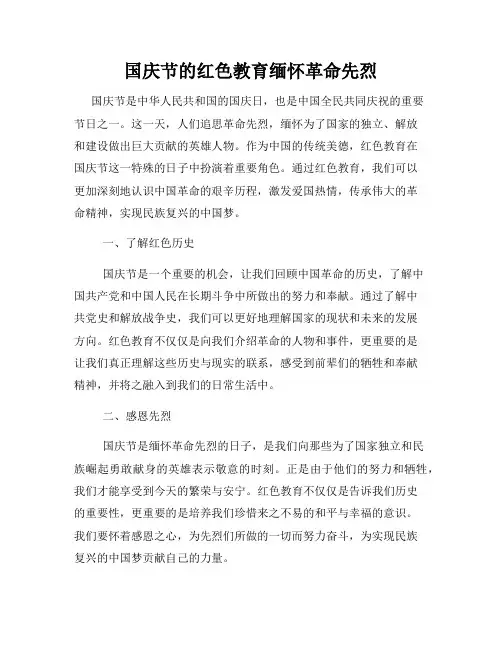 国庆节的红色教育缅怀革命先烈

国庆节是中华人民共和国的国庆日，也是中国全民共同庆祝的重要节日之一。这一天，人们追思革命先烈，缅怀为了国家的独立、解放和建设做出巨大贡献的英雄人物。作为中国的传统美德，红色教育在国庆节这一特殊的日子中扮演着重要角色。通过红色教育，我们可以更加深刻地认识中国革命的艰辛历程，激发爱国热情，传承伟大的革命精神，实现民族复兴的中国梦。

一、了解红色历史

国庆节是一个重要的机会，让我们回顾中国革命的历史，了解中国共产党和中国人民在长期斗争中所做出的努力和奉献。通过了解中共党史和解放战争史，我们可以更好地理解国家的现状和未来的发展方向。红色教育不仅仅是向我们介绍革命的人物和事件，更重要的是让我们真正理解这些历史与现实的联系，感受到前辈们的牺牲和奉献精神，并将之融入到我们的日常生活中。

二、感恩先烈

国庆节是缅怀革命先烈的日子，是我们向那些为了国家独立和民族崛起勇敢献身的英雄表示敬意的时刻。正是由于他们的努力和牺牲，我们才能享受到今天的繁荣与安宁。红色教育不仅仅是告诉我们历史的重要性，更重要的是培养我们珍惜来之不易的和平与幸福的意识。我们要怀着感恩之心，为先烈们所做的一切而努力奋斗，为实现民族复兴的中国梦贡献自己的力量。